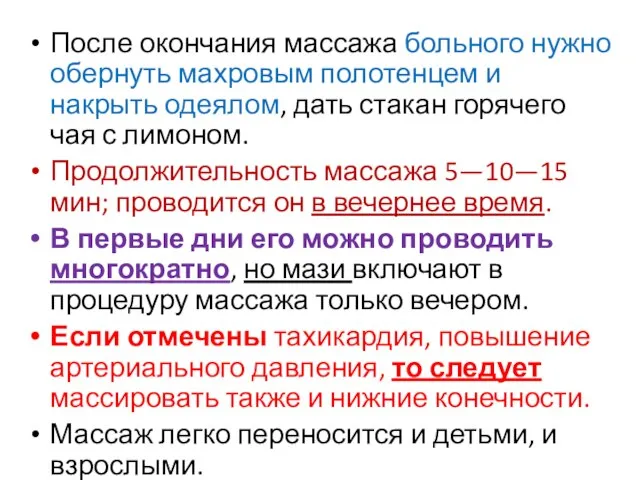 • После окончания массажа больного нужно обернуть махровым полотенцем и накрыть одеялом, дать стакан горячего чая с лимоном.
• Продолжительность массажа 5—10—15 мин; проводится он в вечернее время.
• В первые дни его можно проводить многократно, но мази включают в процедуру массажа только вечером.
• Если отмечены тахикардия, повышение артериального давления, то следует массировать также и нижние конечности.
• Массаж легко переносится и детьми, и взрослыми.